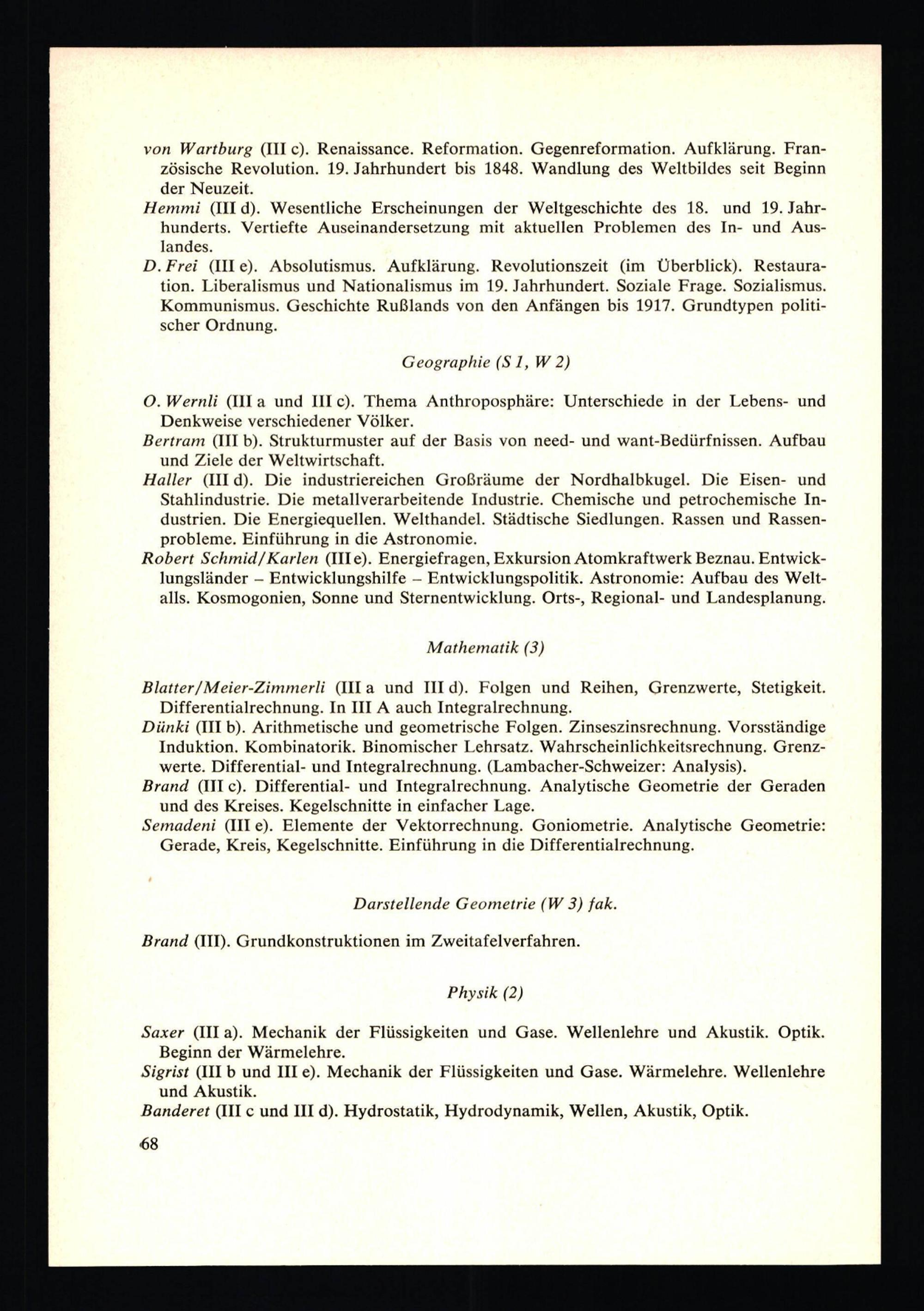 von Wartburg (III c). Renaissance. Reformation. Gegenreformation. Aufklärung. Französische Revolution. 19. Jahrhundert bis 1848. Wandlung des Weltbildes seit Beginn der Neuzeit.

Hemmi (III d). Wesentliche Erscheinungen der Weltgeschichte des 18. und 19. Jahrhunderts. Vertiefte Auseinandersetzung mit aktuellen Problemen des In- und Auslandes.

D. Frei (III e). Absolutismus. Aufklärung. Revolutionszeit (im Überblick). Restauration. Liberalismus und Nationalismus im 19. Jahrhundert. Soziale Frage. Sozialismus. Kommunismus. Geschichte Rußlands von den Anfängen bis 1917. Grundtypen politischer Ordnung.

Geographie (S 1, W 2)

O. Wernli (III a und III c). Thema Anthroposphäre: Unterschiede in der Lebens- und Denkweise verschiedener Völker.

Bertram (III b). Strukturmuster auf der Basis von need- und want-Bedürfnissen. Aufbau und Ziele der Weltwirtschaft.

Haller (III d). Die industriereichen Großräume der Nordhalbkugel. Die Eisen- und Stahlindustrie. Die metallverarbeitende Industrie. Chemische und petrochemische Industrien. Die Energiequellen. Welthandel. Städtische Siedlungen. Rassen und Rassenprobleme. Einführung in die Astronomie.

Robert Schmid/Karlen (III e). Energiefragen, Exkursion Atomkraftwerk Beznau. Entwicklungsländer – Entwicklungshilfe – Entwicklungspolitik. Astronomie: Aufbau des Weltalls. Kosmogonien, Sonne und Sternentwicklung. Orts-, Regional- und Landesplanung.

Mathematik (3)

Blatter/Meier-Zimmerli (III a und III d). Folgen und Reihen, Grenzwerte, Stetigkeit. Differentialrechnung. In III A auch Integralrechnung.

Dünki (III b). Arithmetische und geometrische Folgen. Zinseszinsrechnung. Vorsständige Induktion. Kombinatorik. Binomischer Lehrsatz. Wahrscheinlichkeitsrechnung. Grenzwerte. Differential- und Integralrechnung. (Lambacher-Schweizer: Analysis).

Brand (III c). Differential- und Integralrechnung. Analytische Geometrie der Geraden und des Kreises. Kegelschnitte in einfacher Lage.

Semadeni (III e). Elemente der Vektorrechnung. Goniometrie. Analytische Geometrie: Gerade, Kreis, Kegelschnitte. Einführung in die Differentialrechnung.

Darstellende Geometrie (W 3) fak.

Brand (III). Grundkonstruktionen im Zweitafelverfahren.

Physik (2)

Saxer (III a). Mechanik der Flüssigkeiten und Gase. Wellenlehre und Akustik. Optik. Beginn der Wärmelehre.

Sigrist (III b und III e). Mechanik der Flüssigkeiten und Gase. Wärmelehre. Wellenlehre und Akustik.

Banderet (III c und III d). Hydrostatik, Hydrodynamik, Wellen, Akustik, Optik.

68